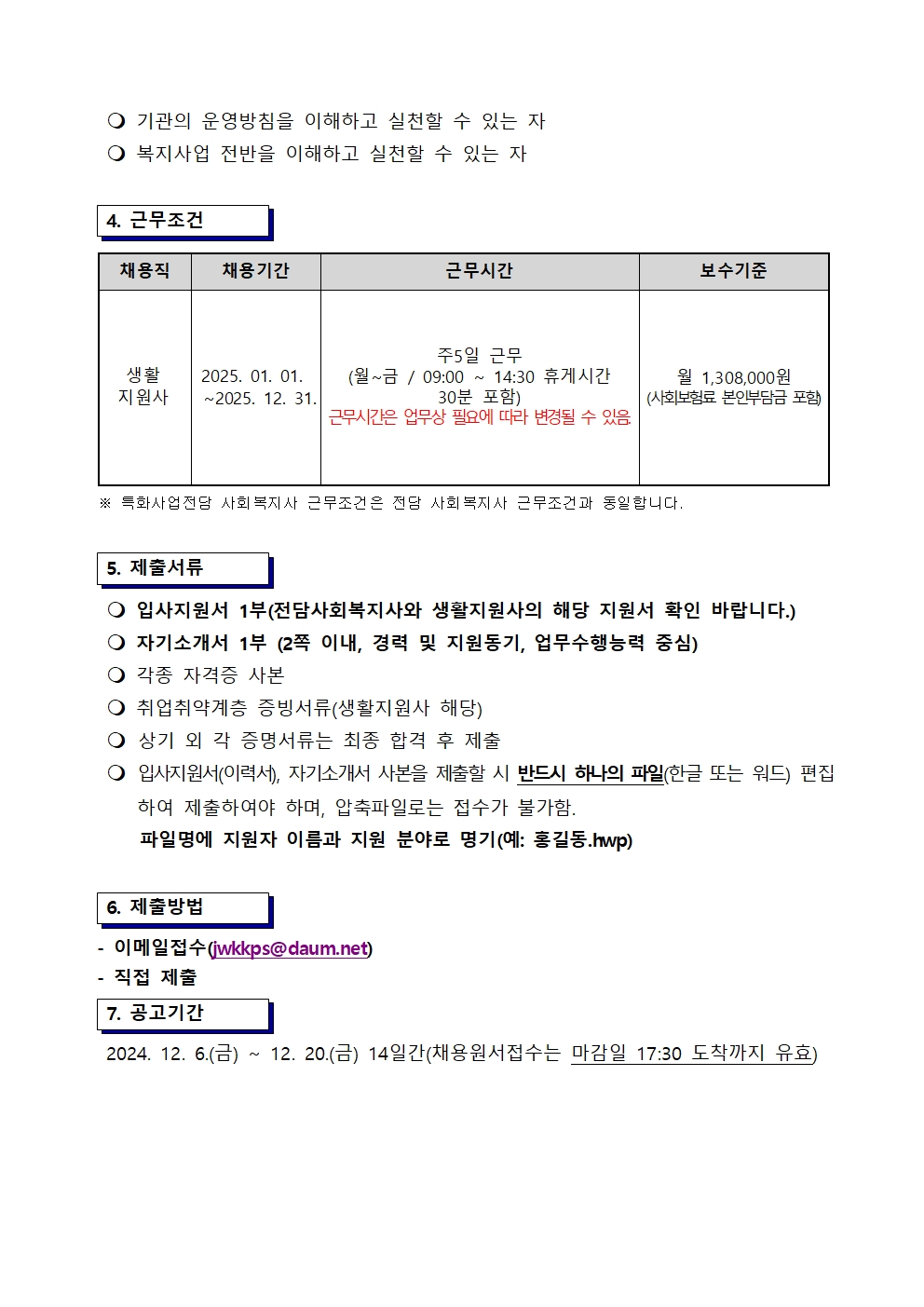 ❍ 기관의 운영방침을 이해하고 실천할 수 있는 자
❍ 복지사업 전반을 이해하고 실천할 수 있는 자

4. 근무조건

| 채용직 | 채용기간 | 근무시간 | 보수기준 |
|---|---|---|---|
| 생활 지원사 | 2025. 01. 01. ~2025. 12. 31. | 주5일 근무 (월~금 / 09:00 ~ 14:30 휴게시간 30분 포함) 근무시간은 업무상 필요에 따라 변경될 수 있음. | 월 1,308,000원 (사회보험료 본인부담금 포함) |

※ 특화사업전담 사회복지사 근무조건은 전담 사회복지사 근무조건과 동일합니다.

5. 제출서류

❍ 입사지원서 1부(전담사회복지사와 생활지원사의 해당 지원서 확인 바랍니다.)
❍ 자기소개서 1부 (2쪽 이내, 경력 및 지원동기, 업무수행능력 중심)
❍ 각종 자격증 사본
❍ 취업취약계층 증빙서류(생활지원사 해당)
❍ 상기 외 각 증명서류는 최종 합격 후 제출
❍ 입사지원서(이력서), 자기소개서 사본을 제출할 시 반드시 하나의 파일(한글 또는 워드) 편집하여 제출하여야 하며, 압축파일로는 접수가 불가함.
파일명에 지원자 이름과 지원 분야로 명기(예: 홍길동.hwp)

6. 제출방법

- 이메일접수(jwkkps@daum.net)
- 직접 제출

7. 공고기간

2024. 12. 6.(금) ~ 12. 20.(금) 14일간(채용원서접수는 마감일 17:30 도착까지 유효)